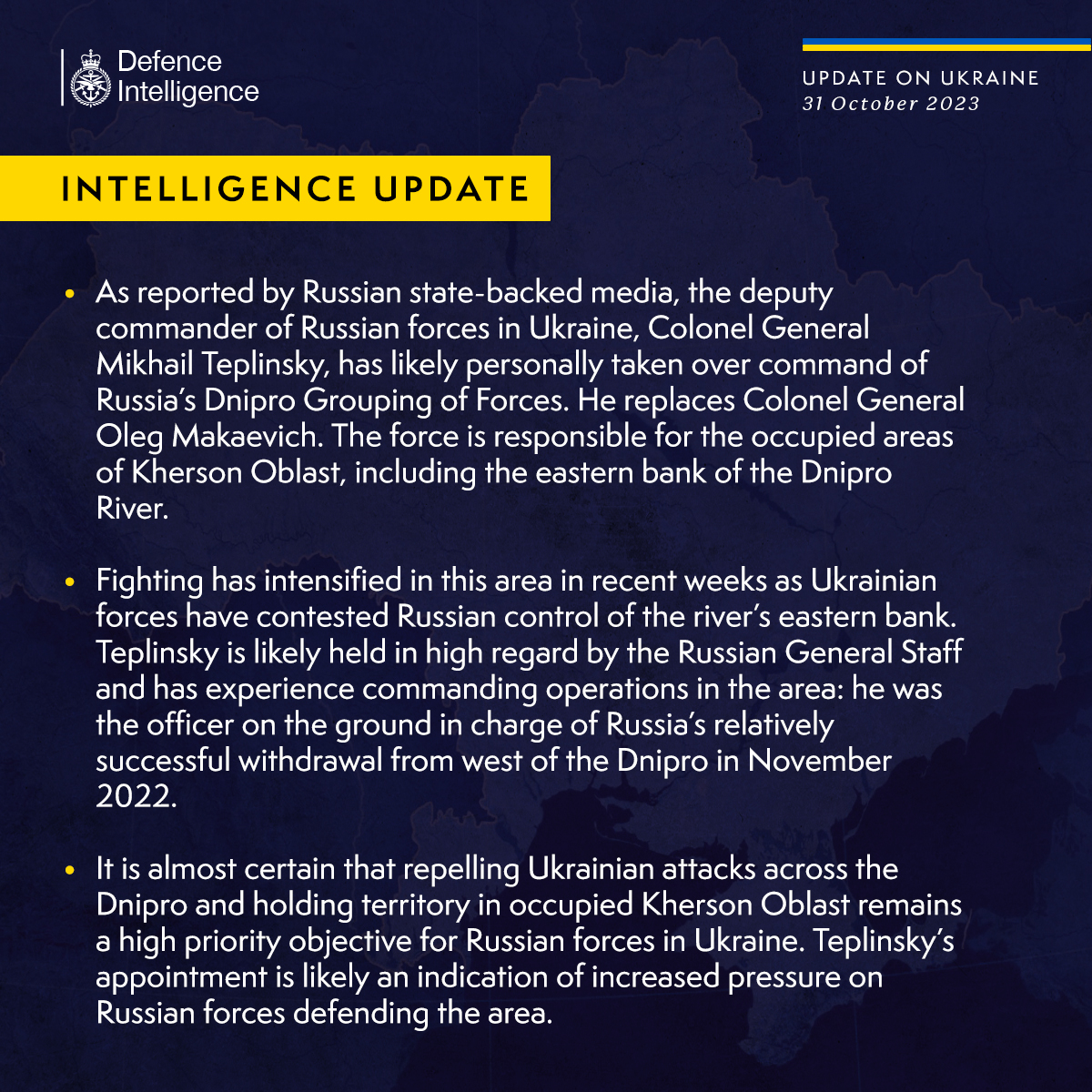 Defence Intelligence

UPDATE ON UKRAINE
31 October 2023

INTELLIGENCE UPDATE

• As reported by Russian state-backed media, the deputy commander of Russian forces in Ukraine, Colonel General Mikhail Teplinsky, has likely personally taken over command of Russia's Dnipro Grouping of Forces. He replaces Colonel General Oleg Makaevich. The force is responsible for the occupied areas of Kherson Oblast, including the eastern bank of the Dnipro River.

• Fighting has intensified in this area in recent weeks as Ukrainian forces have contested Russian control of the river's eastern bank. Teplinsky is likely held in high regard by the Russian General Staff and has experience commanding operations in the area: he was the officer on the ground in charge of Russia's relatively successful withdrawal from west of the Dnipro in November 2022.

• It is almost certain that repelling Ukrainian attacks across the Dnipro and holding territory in occupied Kherson Oblast remains a high priority objective for Russian forces in Ukraine. Teplinsky's appointment is likely an indication of increased pressure on Russian forces defending the area.